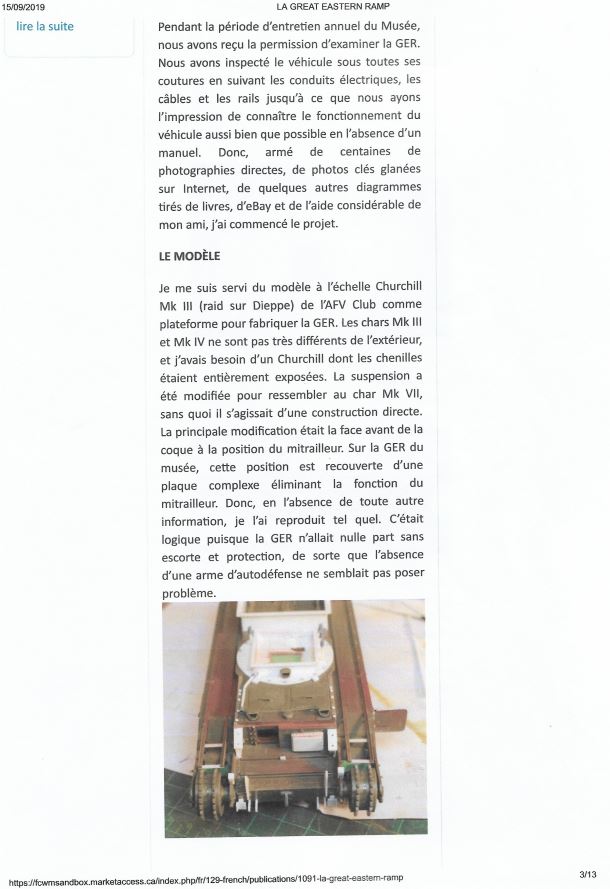 15/09/2019

LA GREAT EASTERN RAMP

lire la suite

Pendant la période d'entretien annuel du Musée, nous avons reçu la permission d'examiner la GER. Nous avons inspecté le véhicule sous toutes ses coutures en suivant les conduits électriques, les câbles et les rails jusqu'à ce que nous ayons l'impression de connaître le fonctionnement du véhicule aussi bien que possible en l'absence d'un manuel. Donc, armé de centaines de photographies directes, de photos clés glanées sur Internet, de quelques autres diagrammes tirés de livres, d'eBay et de l'aide considérable de mon ami, j'ai commencé le projet.

LE MODÈLE

Je me suis servi du modèle à l'échelle Churchill Mk III (raid sur Dieppe) de l'AFV Club comme plateforme pour fabriquer la GER. Les chars Mk III et Mk IV ne sont pas très différents de l'extérieur, et j'avais besoin d'un Churchill dont les chenilles étaient entièrement exposées. La suspension a été modifiée pour ressembler au char Mk VII, sans quoi il s'agissait d'une construction directe. La principale modification était la face avant de la coque à la position du mitrailleur. Sur la GER du musée, cette position est recouverte d'une plaque complexe éliminant la fonction du mitrailleur. Donc, en l'absence de toute autre information, je l'ai reproduit tel quel. C'était logique puisque la GER n'allait nulle part sans escorte et protection, de sorte que l'absence d'une arme d'autodéfense ne semblait pas poser problème.

https://fcwmsandbox.marketaccess.ca/index.php/fr/129-french/publications/1091-la-great-eastern-ramp

3/13